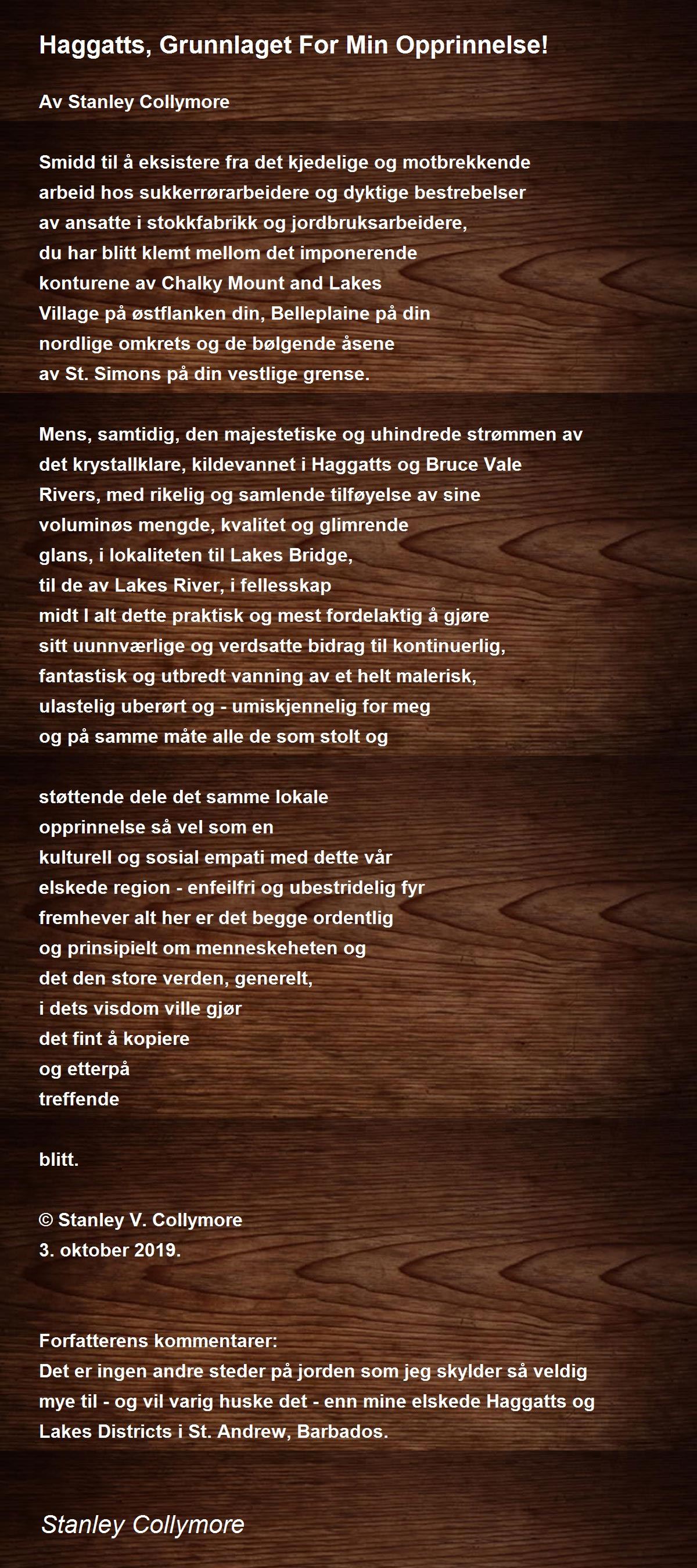 Haggatts, Grunnlaget For Min Opprinnelse!

Av Stanley Collymore

Smidd til å eksistere fra det kjedelige og motbrekkende
arbeid hos sukkerrørarbeidere og dyktige bestrebelser
av ansatte i stokkfabrikk og jordbruksarbeidere,
du har blitt klemt mellom det imponerende
konturene av Chalky Mount and Lakes
Village på østflanken din, Belleplaine på din
nordlige omkrets og de bølgende åsene
av St. Simons på din vestlige grense.

Mens, samtidig, den majestetiske og uhindrede strømmen av
det krystallklare, kildevannet i Haggatts og Bruce Vale
Rivers, med rikelig og samlende tilføyelse av sine
voluminøs mengde, kvalitet og glimrende
glans, i lokaliteten til Lakes Bridge,
til de av Lakes River, i fellesskap
midt I alt dette praktisk og mest fordelaktig å gjøre
sitt uunnværlige og verdsatte bidrag til kontinuerlig,
fantastisk og utbredt vanning av et helt malerisk,
ulastelig uberørt og - umiskjennelig for meg
og på samme måte alle de som stolt og

støttende dele det samme lokale
opprinnelse så vel som en
kulturell og sosial empati med dette vår
elskede region - enfeilfri og ubestridelig fyr
fremhever alt her er det begge ordentlig
og prinsipielt om menneskeheten og
det den store verden, generelt,
i dets visdom ville gjør
det fint å kopiere
og etterpå
treffende

blitt.

© Stanley V. Collymore
3. oktober 2019.

Forfatterens kommentarer:
Det er ingen andre steder på jorden som jeg skylder så veldig mye til - og vil varig huske det - enn mine elskede Haggatts og Lakes Districts i St. Andrew, Barbados.

Stanley Collymore